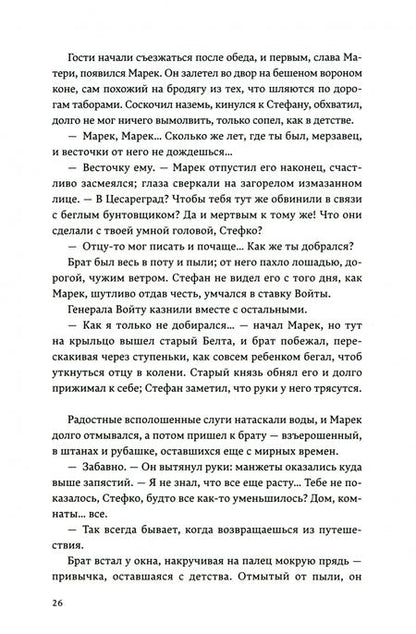 Гости начали съезжаться после обеда, и первым, слава Матери, появился Марек. Он залетел во двор на бешеном вороном коне, сам похожий на бродягу из тех, что шляются по дорогам таборами. Соскочил наземь, кинулся к Стефану, обхватил, долго не мог ничего вымолвить, только сопел, как в детстве.

— Марек, Марек... Сколько же лет, где ты был, мерзавец, и весточки от него не дождешься...

— Весточку ему. — Марек отпустил его наконец, счастливо засмеялся; глаза сверкали на загорелом измазанном лице. — В Цесареград? Чтобы тебя тут же обвинили в связи с беглым бунтовщиком? Да и мертвым к тому же! Что они сделали с твоей умной головой, Стефко?

— Отцу-то мог писать и почаще... Как же ты добрался?

Брат был весь в поту и пыли; от него пахло лошадью, дорогой, чужим ветром. Стефан не видел его с того дня, как Марек, шутливо отдав честь, умчался в ставку Войты.

Генерала Войту казнили вместе с остальными.

— Как я только не добирался... — начал Марек, но тут на крыльцо вышел старый Белта, и брат побежал, перескакивая через ступеньки, как совсем ребенком бегал, чтоб уткнуться отцу в колени. Старый князь обнял его и долго прижимал к себе; Стефан заметил, что руки у него трясутся.

Радостные всполошенные слуги натаскали воды, и Марек долго отмывался, а потом пришел к брату — взъерошенный, в штанах и рубашке, оставшихся еще с мирных времен.

— Забавно. — Он вытянул руки: манжеты оказались куда выше запястий. — Я не знал, что все еще расту... Тебе не показалось, Стефко, будто все как-то уменьшилось? Дом, комнаты... все.

— Так всегда бывает, когда возвращаешься из путешествия.

Брат встал у окна, накручивая на палец мокрую прядь — привычка, оставшаяся с детства. Отмытый от пыли, он

26